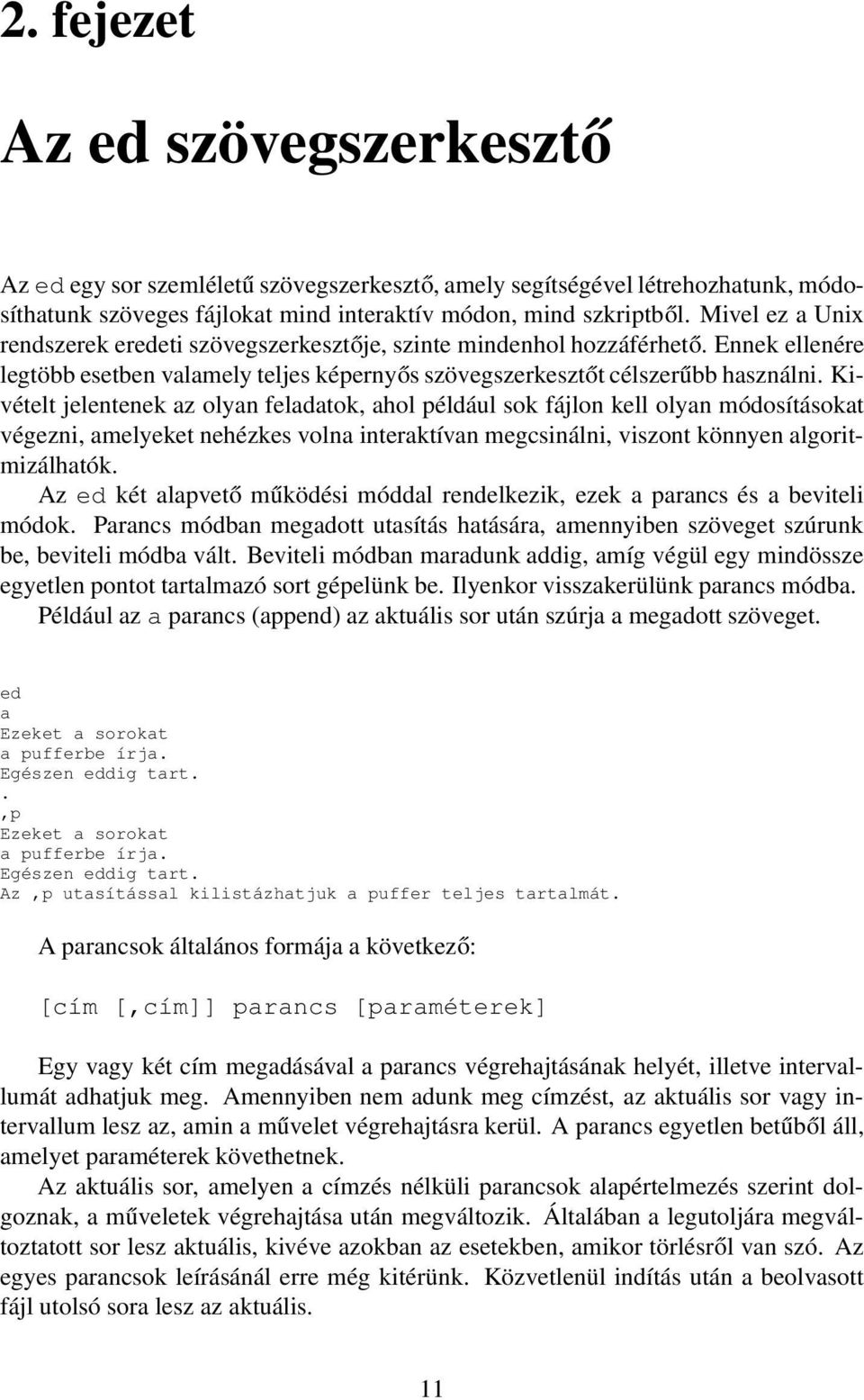 2. fejezet

Az ed szövegszerkesztő

Az ed egy sor szemléletű szövegszerkesztő, amely segítségével létrehozhatunk, módosíthatunk szöveges fájlokat mind interaktív módon, mind szkriptből. Mivel ez a Unix rendszerek eredeti szövegszerkesztője, szinte mindenhol hozzáférhető. Ennek ellenére legtöbb esetben valamely teljes képernyős szövegszerkesztőt célszerűbb használni. Kivételt jelentenek az olyan feladatok, ahol például sok fájlon kell olyan módosításokat végezni, amelyeket nehézkes volna interaktívan megcsinálni, viszont könnyen algoritmizálhatók.

Az ed két alapvető működési móddal rendelkezik, ezek a parancs és a beviteli módok. Parancs módban megadott utasítás hatására, amennyiben szöveget szúrunk be, beviteli módba vált. Beviteli módban maradunk addig, amíg végül egy mindössze egyetlen pontot tartalmazó sort gépelünk be. Ilyenkor visszakerülünk parancs módba.

Például az a parancs (append) az aktuális sor után szúrja a megadott szöveget.

ed
a
Ezeket a sorokat
a pufferbe írja.
Egészen eddig tart.
.
,p
Ezeket a sorokat
a pufferbe írja.
Egészen eddig tart.
Az ,p utasítással kilistázhatjuk a puffer teljes tartalmát.

A parancsok általános formája a következő:

[cím [,cím]] parancs [paraméterek]

Egy vagy két cím megadásával a parancs végrehajtásának helyét, illetve intervallumát adhatjuk meg. Amennyiben nem adunk meg címzést, az aktuális sor vagy intervallum lesz az, amin a művelet végrehajtásra kerül. A parancs egyetlen betűből áll, amelyet paraméterek követhetnek.

Az aktuális sor, amelyen a címzés nélküli parancsok alapértelmezés szerint dolgoznak, a műveletek végrehajtása után megváltozik. Általában a legutoljára megváltoztatott sor lesz aktuális, kivéve azokban az esetekben, amikor törlésről van szó. Az egyes parancsok leírásánál erre még kitérünk. Közvetlenül indítás után a beolvasott fájl utolsó sora lesz az aktuális.

11